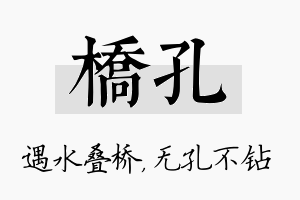 橋孔

遇水叠桥，无孔不钻